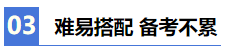 03 难易搭配 备考不累